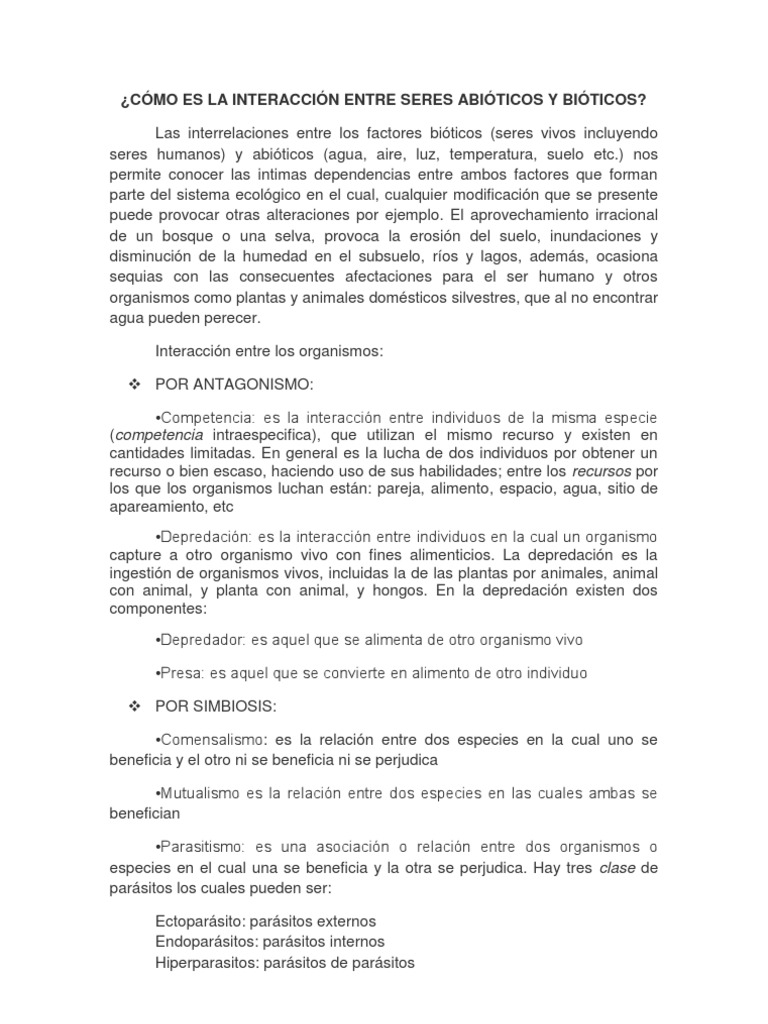 ¿CÓMO ES LA INTERACCIÓN ENTRE SERES ABIÓTICOS Y BIÓTICOS?

Las interrelaciones entre los factores bióticos (seres vivos incluyendo seres humanos) y abióticos (agua, aire, luz, temperatura, suelo etc.) nos permite conocer las intimas dependencias entre ambos factores que forman parte del sistema ecológico en el cual, cualquier modificación que se presente puede provocar otras alteraciones por ejemplo. El aprovechamiento irracional de un bosque o una selva, provoca la erosión del suelo, inundaciones y disminución de la humedad en el subsuelo, ríos y lagos, además, ocasiona sequias con las consecuentes afectaciones para el ser humano y otros organismos como plantas y animales domésticos silvestres, que al no encontrar agua pueden perecer.

Interacción entre los organismos:

❖ POR ANTAGONISMO:

•Competencia: es la interacción entre individuos de la misma especie (competencia intraespecifica), que utilizan el mismo recurso y existen en cantidades limitadas. En general es la lucha de dos individuos por obtener un recurso o bien escaso, haciendo uso de sus habilidades; entre los recursos por los que los organismos luchan están: pareja, alimento, espacio, agua, sitio de apareamiento, etc

•Depredación: es la interacción entre individuos en la cual un organismo capture a otro organismo vivo con fines alimenticios. La depredación es la ingestión de organismos vivos, incluidas la de las plantas por animales, animal con animal, y planta con animal, y hongos. En la depredación existen dos componentes:

•Depredador: es aquel que se alimenta de otro organismo vivo

•Presa: es aquel que se convierte en alimento de otro individuo

❖ POR SIMBIOSIS:

•Comensalismo: es la relación entre dos especies en la cual uno se beneficia y el otro ni se beneficia ni se perjudica

•Mutualismo es la relación entre dos especies en las cuales ambas se benefician

•Parasitismo: es una asociación o relación entre dos organismos o especies en el cual una se beneficia y la otra se perjudica. Hay tres clase de parásitos los cuales pueden ser:

Ectoparásito: parásitos externos
Endoparásitos: parásitos internos
Hiperparasitos: parásitos de parásitos